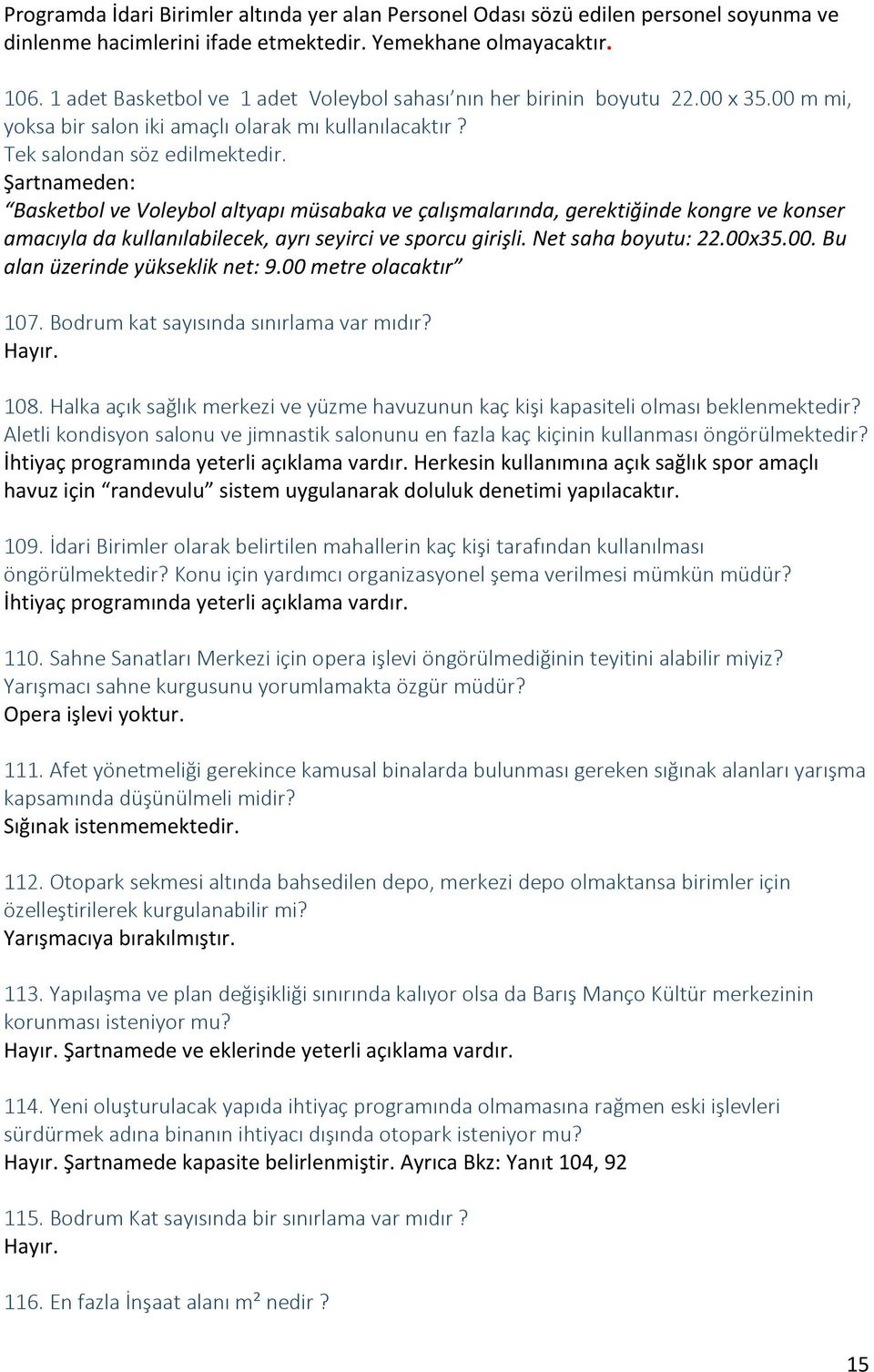 Programda İdari Birimler altında yer alan Personel Odası sözü edilen personel soyunma ve dinlenme hacimlerini ifade etmektedir. Yemekhane olmayacaktır.

106. 1 adet Basketbol ve 1 adet Voleybol sahası'nın her birinin boyutu 22.00 x 35.00 m mi, yoksa bir salon iki amaçlı olarak mı kullanılacaktır ?
Tek salondan söz edilmektedir.
Şartnameden:
"Basketbol ve Voleybol altyapı müsabaka ve çalışmalarında, gerektiğinde kongre ve konser amacıyla da kullanılabilecek, ayrı seyirci ve sporcu girişli. Net saha boyutu: 22.00x35.00. Bu alan üzerinde yükseklik net: 9.00 metre olacaktır"

107. Bodrum kat sayısında sınırlama var mıdır?
Hayır.

108. Halka açık sağlık merkezi ve yüzme havuzunun kaç kişi kapasiteli olması beklenmektedir? Aletli kondisyon salonu ve jimnastik salonunu en fazla kaç kiçinin kullanması öngörülmektedir?
İhtiyaç programında yeterli açıklama vardır. Herkesin kullanımına açık sağlık spor amaçlı havuz için "randevulu" sistem uygulanarak doluluk denetimi yapılacaktır.

109. İdari Birimler olarak belirtilen mahallerin kaç kişi tarafından kullanılması öngörülmektedir? Konu için yardımcı organizasyonel şema verilmesi mümkün müdür?
İhtiyaç programında yeterli açıklama vardır.

110. Sahne Sanatları Merkezi için opera işlevi öngörülmediğinin teyitini alabilir miyiz? Yarışmacı sahne kurgusunu yorumlamakta özgür müdür?
Opera işlevi yoktur.

111. Afet yönetmeliği gerekince kamusal binalarda bulunması gereken sığınak alanları yarışma kapsamında düşünülmeli midir?
Sığınak istenmemektedir.

112. Otopark sekmesi altında bahsedilen depo, merkezi depo olmaktansa birimler için özelleştirilerek kurgulanabilir mi?
Yarışmacıya bırakılmıştır.

113. Yapılaşma ve plan değişikliği sınırında kalıyor olsa da Barış Manço Kültür merkezinin korunması isteniyor mu?
Hayır. Şartnamede ve eklerinde yeterli açıklama vardır.

114. Yeni oluşturulacak yapıda ihtiyaç programında olmamasına rağmen eski işlevleri sürdürmek adına binanın ihtiyacı dışında otopark isteniyor mu?
Hayır. Şartnamede kapasite belirlenmiştir. Ayrıca Bkz: Yanıt 104, 92

115. Bodrum Kat sayısında bir sınırlama var mıdır ?
Hayır.

116. En fazla İnşaat alanı m² nedir ?

15